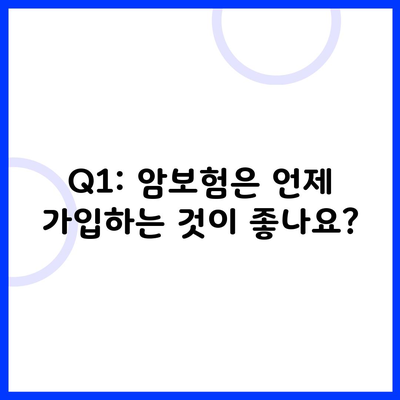 Q1: 암보험은 언제 가입하는 것이 좋나요?